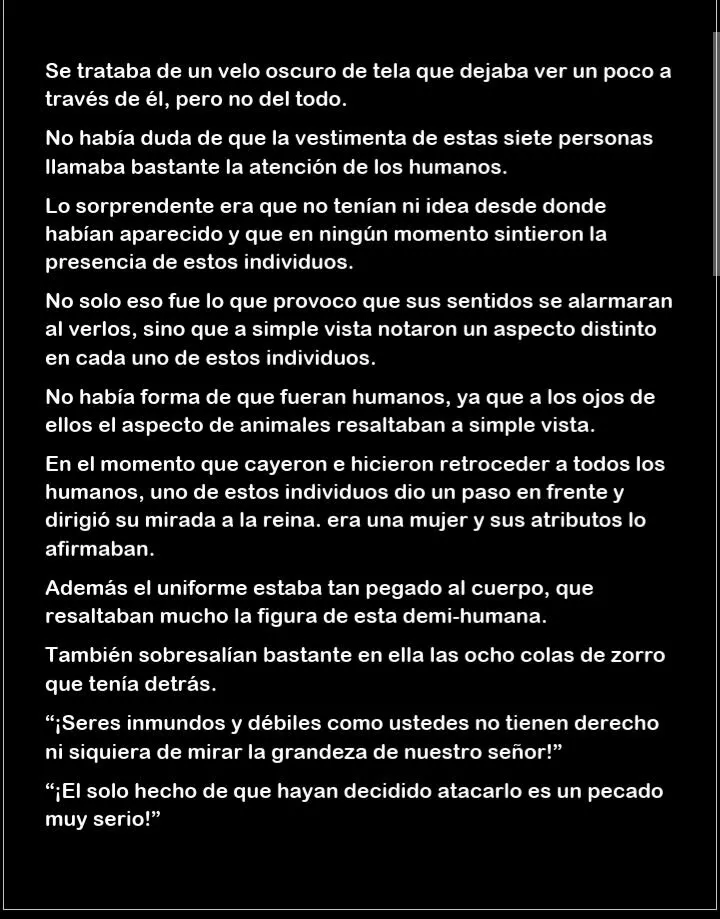 Se trataba de un velo oscuro de tela que dejaba ver un poco a través de él, pero no del todo.

No había duda de que la vestimenta de estas siete personas llamaba bastante la atención de los humanos.

Lo sorprendente era que no tenían ni idea desde donde habían aparecido y que en ningún momento sintieron la presencia de estos individuos.

No solo eso fue lo que provoco que sus sentidos se alarmaran al verlos, sino que a simple vista notaron un aspecto distinto en cada uno de estos individuos.

No había forma de que fueran humanos, ya que a los ojos de ellos el aspecto de animales resaltaban a simple vista.

En el momento que cayeron e hicieron retroceder a todos los humanos, uno de estos individuos dio un paso en frente y dirigió su mirada a la reina. era una mujer y sus atributos lo afirmaban.

Además el uniforme estaba tan pegado al cuerpo, que resaltaban mucho la figura de esta demi-humana.

También sobresalían bastante en ella las ocho colas de zorro que tenía detrás.

“¡Seres inmundos y débiles como ustedes no tienen derecho ni siquiera de mirar la grandeza de nuestro señor!”

“¡El solo hecho de que hayan decidido atacarlo es un pecado muy serio!”